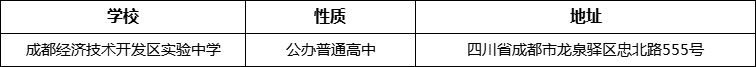 | 学校 | 性质 | 地址 |
|---|---|---|
| 成都经济技术开发区实验中学 | 公办普通高中 | 四川省成都市龙泉驿区忠北路555号 |